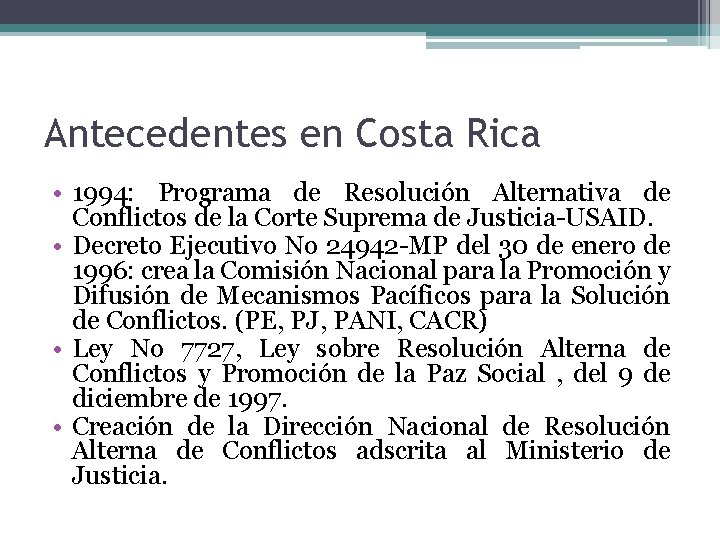 Antecedentes en Costa Rica

• 1994: Programa de Resolución Alternativa de Conflictos de la Corte Suprema de Justicia-USAID.
• Decreto Ejecutivo No 24942-MP del 30 de enero de 1996: crea la Comisión Nacional para la Promoción y Difusión de Mecanismos Pacíficos para la Solución de Conflictos. (PE, PJ, PANI, CACR)
• Ley No 7727, Ley sobre Resolución Alterna de Conflictos y Promoción de la Paz Social , del 9 de diciembre de 1997.
• Creación de la Dirección Nacional de Resolución Alterna de Conflictos adscrita al Ministerio de Justicia.